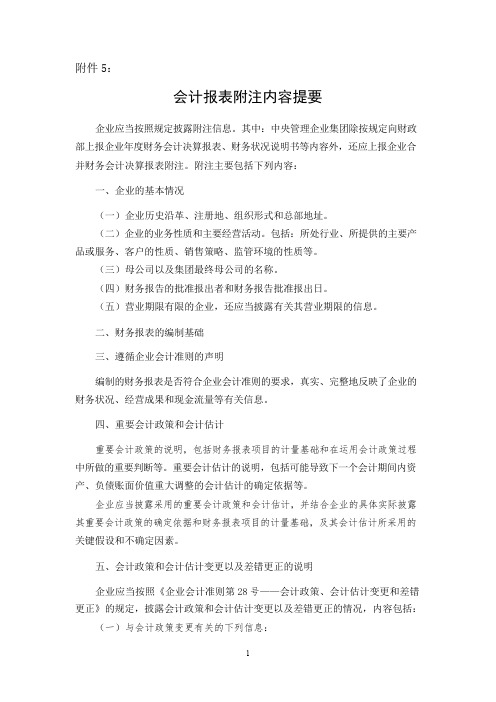 附件 5：

会计报表附注内容提要

企业应当按照规定披露附注信息。其中：中央管理企业集团除按规定向财政部上报企业年度财务会计决算报表、财务状况说明书等内容外，还应上报企业合并财务会计决算报表附注。附注主要包括下列内容：

一、企业的基本情况

（一）企业历史沿革、注册地、组织形式和总部地址。

（二）企业的业务性质和主要经营活动。包括：所处行业、所提供的主要产品或服务、客户的性质、销售策略、监管环境的性质等。

（三）母公司以及集团最终母公司的名称。

（四）财务报告的批准报出者和财务报告批准报出日。

（五）营业期限有限的企业，还应当披露有关其营业期限的信息。

二、财务报表的编制基础

三、遵循企业会计准则的声明

编制的财务报表是否符合企业会计准则的要求，真实、完整地反映了企业的财务状况、经营成果和现金流量等有关信息。

四、重要会计政策和会计估计

重要会计政策的说明，包括财务报表项目的计量基础和在运用会计政策过程中所做的重要判断等。重要会计估计的说明，包括可能导致下一个会计期间内资产、负债账面价值重大调整的会计估计的确定依据等。

企业应当披露采用的重要会计政策和会计估计，并结合企业的具体实际披露其重要会计政策的确定依据和财务报表项目的计量基础，及其会计估计所采用的关键假设和不确定因素。

五、会计政策和会计估计变更以及差错更正的说明

企业应当按照《企业会计准则第 28 号——会计政策、会计估计变更和差错更正》的规定，披露会计政策和会计估计变更以及差错更正的情况，内容包括：

（一）与会计政策变更有关的下列信息：

1